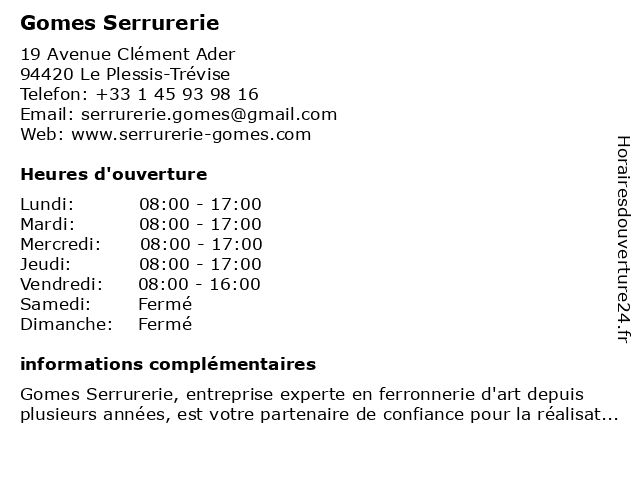 Gomes Serrurerie

19 Avenue Clément Ader
94420 Le Plessis-Trévise
Telefon: +33 1 45 93 98 16
Email: serrurerie.gomes@gmail.com
Web: www.serrurerie-gomes.com

Heures d'ouverture

| | |
|---|---|
| Lundi: | 08:00 - 17:00 |
| Mardi: | 08:00 - 17:00 |
| Mercredi: | 08:00 - 17:00 |
| Jeudi: | 08:00 - 17:00 |
| Vendredi: | 08:00 - 16:00 |
| Samedi: | Fermé |
| Dimanche: | Fermé |

informations complémentaires

Gomes Serrurerie, entreprise experte en ferronnerie d'art depuis plusieurs années, est votre partenaire de confiance pour la réalisat...

Horairesdouverture24.fr